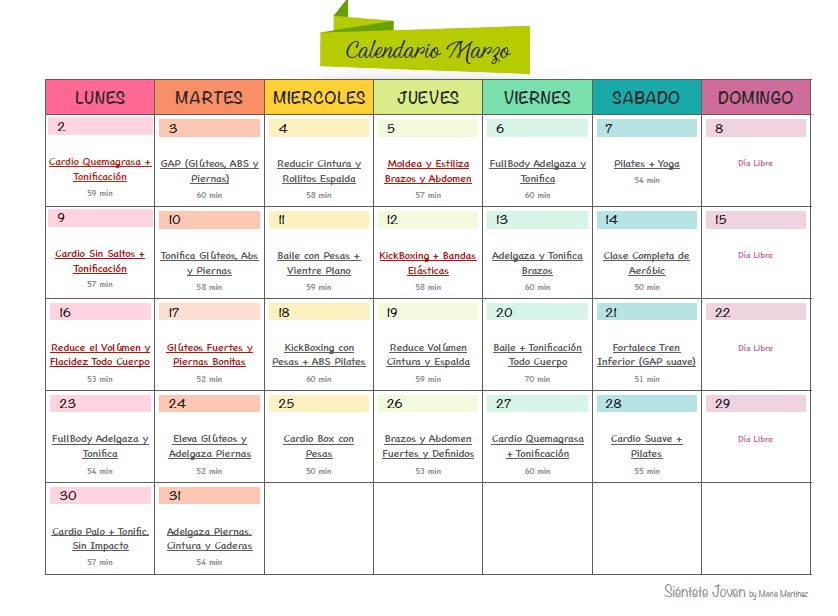 Calendario Marzo

| LUNES | MARTES | MIERCOLES | JUEVES | VIERNES | SABADO | DOMINGO |
|---|---|---|---|---|---|---|
| 2 Cardio Quemagrasa + Tonificación 59 min | 3 GAP (Glúteos, ABS y Piernas) 60 min | 4 Reducir Cintura y Rollitos Espalda 58 min | 5 Moldea y Estiliza Brazos y Abdomen 57 min | 6 FullBody Adelgaza y Tonifica 60 min | 7 Pilates + Yoga 54 min | 8 Día Libre |
| 9 Cardio Sin Saltos + Tonificación 57 min | 10 Tonifica Glúteos, Abs y Piernas 58 min | 11 Baile con Pesas + Vientre Plano 59 min | 12 KickBoxing + Bandas Elásticas 58 min | 13 Adelgaza y Tonifica Brazos 60 min | 14 Clase Completa de Aeróbic 50 min | 15 Día Libre |
| 16 Reduce el Volúmen y Flacidez Todo Cuerpo 53 min | 17 Glúteos Fuertes y Piernas Bonitas 52 min | 18 KickBoxing con Pesas + ABS Pilates 60 min | 19 Reduce Volúmen Cintura y Espalda 59 min | 20 Baile + Tonificación Todo Cuerpo 70 min | 21 Fortalece Tren Inferior (GAP suave) 51 min | 22 Día Libre |
| 23 FullBody Adelgaza y Tonifica 54 min | 24 Eleva Glúteos y Adelgaza Piernas 52 min | 25 Cardio Box con Pesas 50 min | 26 Brazos y Abdomen Fuertes y Definidos 53 min | 27 Cardio Quemagrasa + Tonificación 60 min | 28 Cardio Suave + Pilates 55 min | 29 Día Libre |
| 30 Cardio Palo + Tonific. Sin Impacto 57 min | 31 Adelgaza Piernas, Cintura y Caderas 54 min | | | | | |

Siéntete Joven by María Martínez